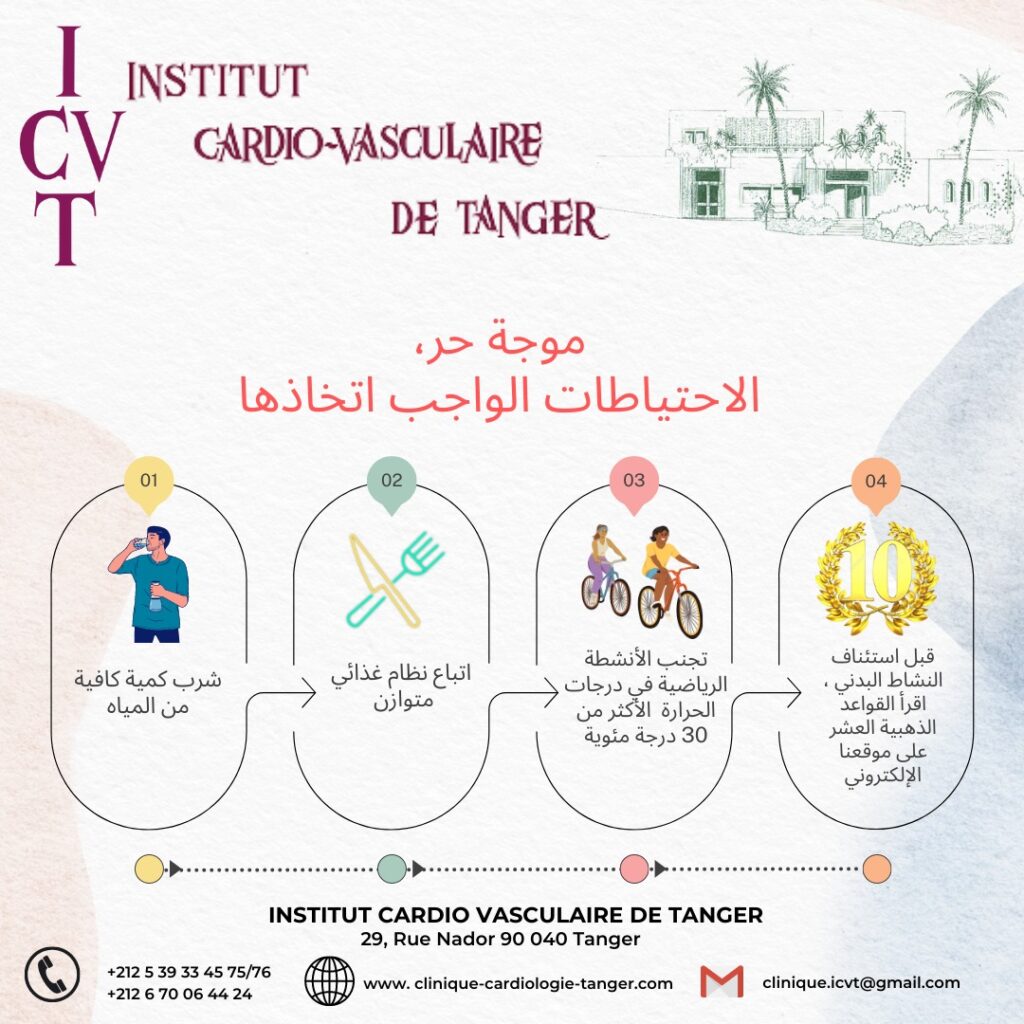 I
CV
T

INSTITUT
CARDIO-VASCULAIRE
DE TANGER

موجة حر،
الاحتياطات الواجب اتخاذها

01
شرب كمية كافية من المياه

02
اتباع نظام غذائي متوازن

03
تجنب الأنشطة الرياضية في درجات الحرارة الأكثر من 30 درجة مئوية

04
10
قبل استئناف النشاط البدني ، اقرأ القواعد الذهبية العشر على موقعنا الإلكتروني

INSTITUT CARDIO VASCULAIRE DE TANGER
29, Rue Nador 90 040 Tanger

+212 5 39 33 45 75/76
+212 6 70 06 44 24

www. clinique-cardiologie-tanger.com

clinique.icvt@gmail.com